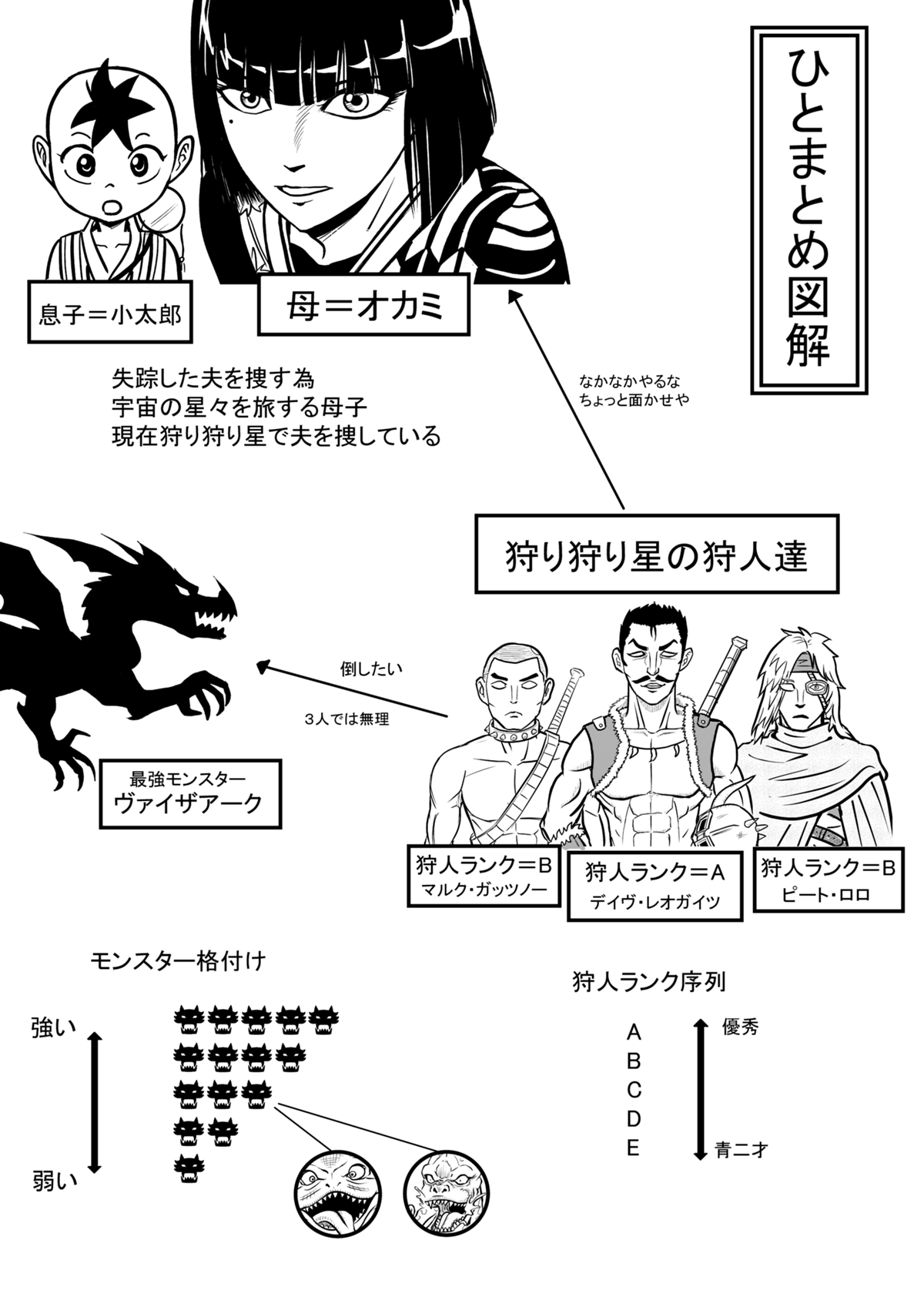 ひとまとめ図解

息子＝小太郎

母＝オカミ

失踪した夫を捜す為
宇宙の星々を旅する母子
現在狩り狩り星で夫を捜している

なかなかやるな
ちょっと面かせや

狩り狩り星の狩人達

倒したい

3人では無理

最強モンスター
ヴァイザアーク

狩人ランク＝B
マルク・ガッツノー

狩人ランク＝A
デイヴ・レオガイツ

狩人ランク＝B
ピート・ロロ

モンスター格付け

強い

弱い

狩人ランク序列

A
B
C
D
E

優秀

青二才